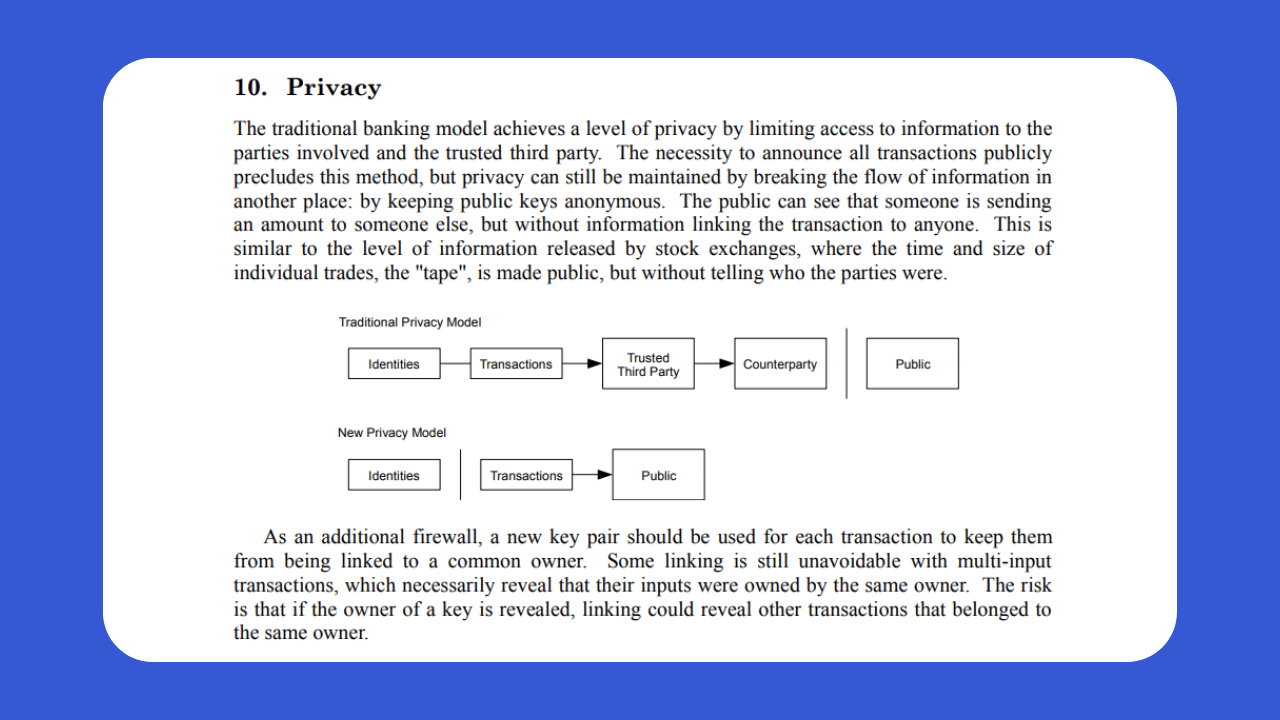 10. Privacy

The traditional banking model achieves a level of privacy by limiting access to information to the parties involved and the trusted third party. The necessity to announce all transactions publicly precludes this method, but privacy can still be maintained by breaking the flow of information in another place: by keeping public keys anonymous. The public can see that someone is sending an amount to someone else, but without information linking the transaction to anyone. This is similar to the level of information released by stock exchanges, where the time and size of individual trades, the "tape", is made public, but without telling who the parties were.

Traditional Privacy Model

Identities

Transactions

Trusted Third Party

Counterparty

Public

New Privacy Model

Identities

Transactions

Public

As an additional firewall, a new key pair should be used for each transaction to keep them from being linked to a common owner. Some linking is still unavoidable with multi-input transactions, which necessarily reveal that their inputs were owned by the same owner. The risk is that if the owner of a key is revealed, linking could reveal other transactions that belonged to the same owner.